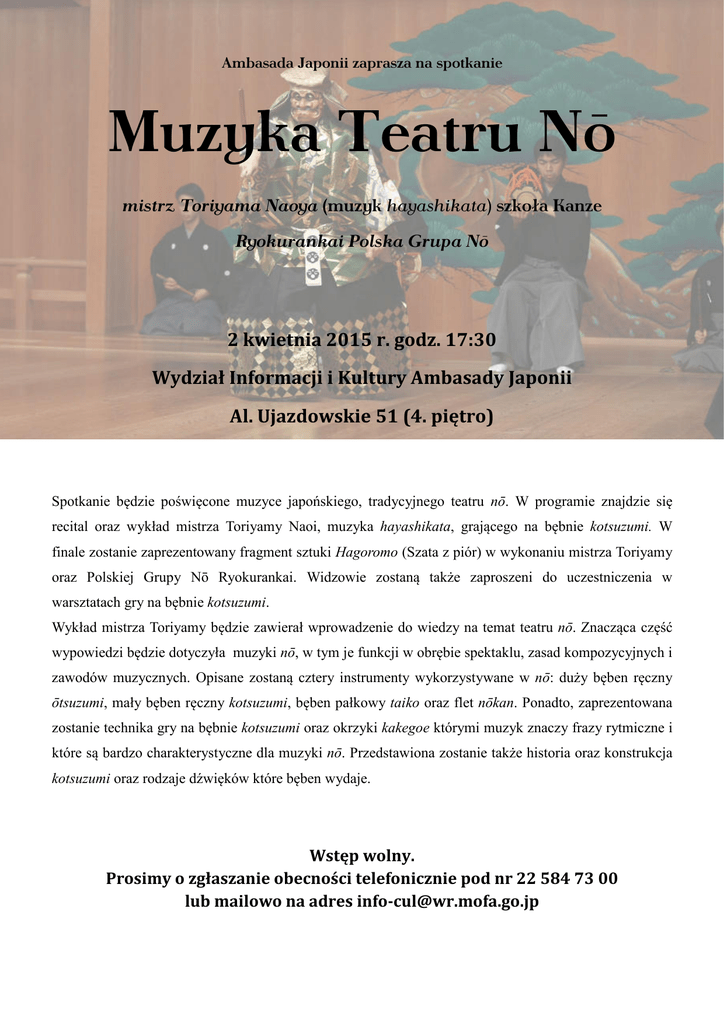 Ambasada Japonii zaprasza na spotkanie

Muzyka Teatru Nō

mistrz Toriyama Naoya (muzyk hayashikata) szkoła Kanze

Ryokurankai Polska Grupa Nō

2 kwietnia 2015 r. godz. 17:30

Wydział Informacji i Kultury Ambasady Japonii

Al. Ujazdowskie 51 (4. piętro)

Spotkanie będzie poświęcone muzyce japońskiego, tradycyjnego teatru nō. W programie znajdzie się recital oraz wykład mistrza Toriyamy Naoi, muzyka hayashikata, grającego na bębnie kotsuzumi. W finale zostanie zaprezentowany fragment sztuki Hagoromo (Szata z piór) w wykonaniu mistrza Toriyamy oraz Polskiej Grupy Nō Ryokurankai. Widzowie zostaną także zaproszeni do uczestniczenia w warsztatach gry na bębnie kotsuzumi.

Wykład mistrza Toriyamy będzie zawierał wprowadzenie do wiedzy na temat teatru nō. Znacząca część wypowiedzi będzie dotyczyła muzyki nō, w tym je funkcji w obrębie spektaklu, zasad kompozycyjnych i zawodów muzycznych. Opisane zostaną cztery instrumenty wykorzystywane w nō: duży bęben ręczny ōtsuzumi, mały bęben ręczny kotsuzumi, bęben pałkowy taiko oraz flet nōkan. Ponadto, zaprezentowana zostanie technika gry na bębnie kotsuzumi oraz okrzyki kakegoe którymi muzyk znaczy frazy rytmiczne i które są bardzo charakterystyczne dla muzyki nō. Przedstawiona zostanie także historia oraz konstrukcja kotsuzumi oraz rodzaje dźwięków które bęben wydaje.

Wstęp wolny.
Prosimy o zgłaszanie obecności telefonicznie pod nr 22 584 73 00
lub mailowo na adres info-cul@wr.mofa.go.jp